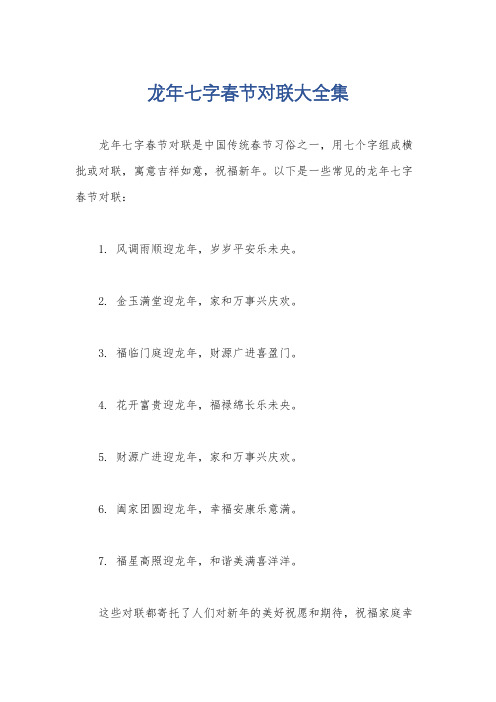 龙年七字春节对联大全集

龙年七字春节对联是中国传统春节习俗之一，用七个字组成横批或对联，寓意吉祥如意，祝福新年。以下是一些常见的龙年七字春节对联：

1. 风调雨顺迎龙年，岁岁平安乐未央。

2. 金玉满堂迎龙年，家和万事兴庆欢。

3. 福临门庭迎龙年，财源广进喜盈门。

4. 花开富贵迎龙年，福禄绵长乐未央。

5. 财源广进迎龙年，家和万事兴庆欢。

6. 阖家团圆迎龙年，幸福安康乐意满。

7. 福星高照迎龙年，和谐美满喜洋洋。

这些对联都寄托了人们对新年的美好祝愿和期待，祝福家庭幸